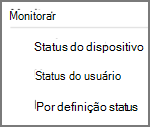 Monitorar

Status do dispositivo

Status do usuário

Por definição status